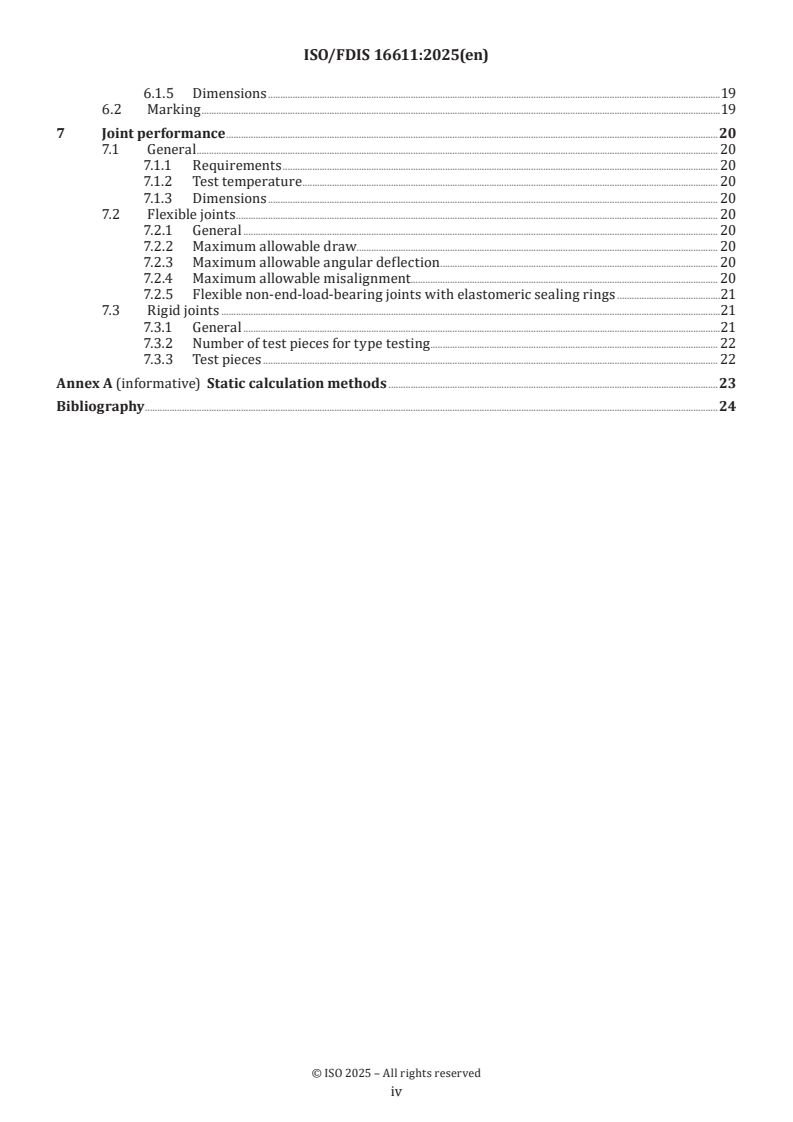 ISO/FDIS 16611:2025(en)

6.1.5 Dimensions 19
6.2 Marking 19

7 Joint performance 20
7.1 General 20
7.1.1 Requirements 20
7.1.2 Test temperature 20
7.1.3 Dimensions 20
7.2 Flexible joints 20
7.2.1 General 20
7.2.2 Maximum allowable draw 20
7.2.3 Maximum allowable angular deflection 20
7.2.4 Maximum allowable misalignment 20
7.2.5 Flexible non-end-load-bearing joints with elastomeric sealing rings 21
7.3 Rigid joints 21
7.3.1 General 21
7.3.2 Number of test pieces for type testing 22
7.3.3 Test pieces 22

Annex A (informative) Static calculation methods 23

Bibliography 24

© ISO 2025 – All rights reserved
iv